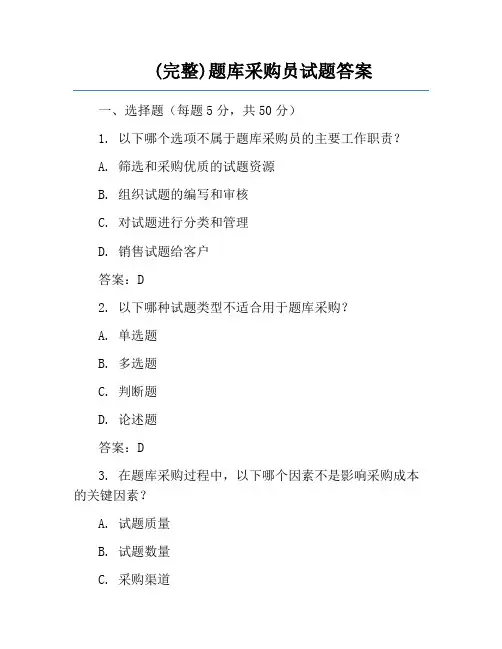 (完整)题库采购员试题答案

一、选择题（每题 5 分，共 50 分）

1. 以下哪个选项不属于题库采购员的主要工作职责？

A. 筛选和采购优质的试题资源

B. 组织试题的编写和审核

C. 对试题进行分类和管理

D. 销售试题给客户

答案：D

2. 以下哪种试题类型不适合用于题库采购？

A. 单选题

B. 多选题

C. 判断题

D. 论述题

答案：D

3. 在题库采购过程中，以下哪个因素不是影响采购成本的关键因素？

A. 试题质量

B. 试题数量

C. 采购渠道